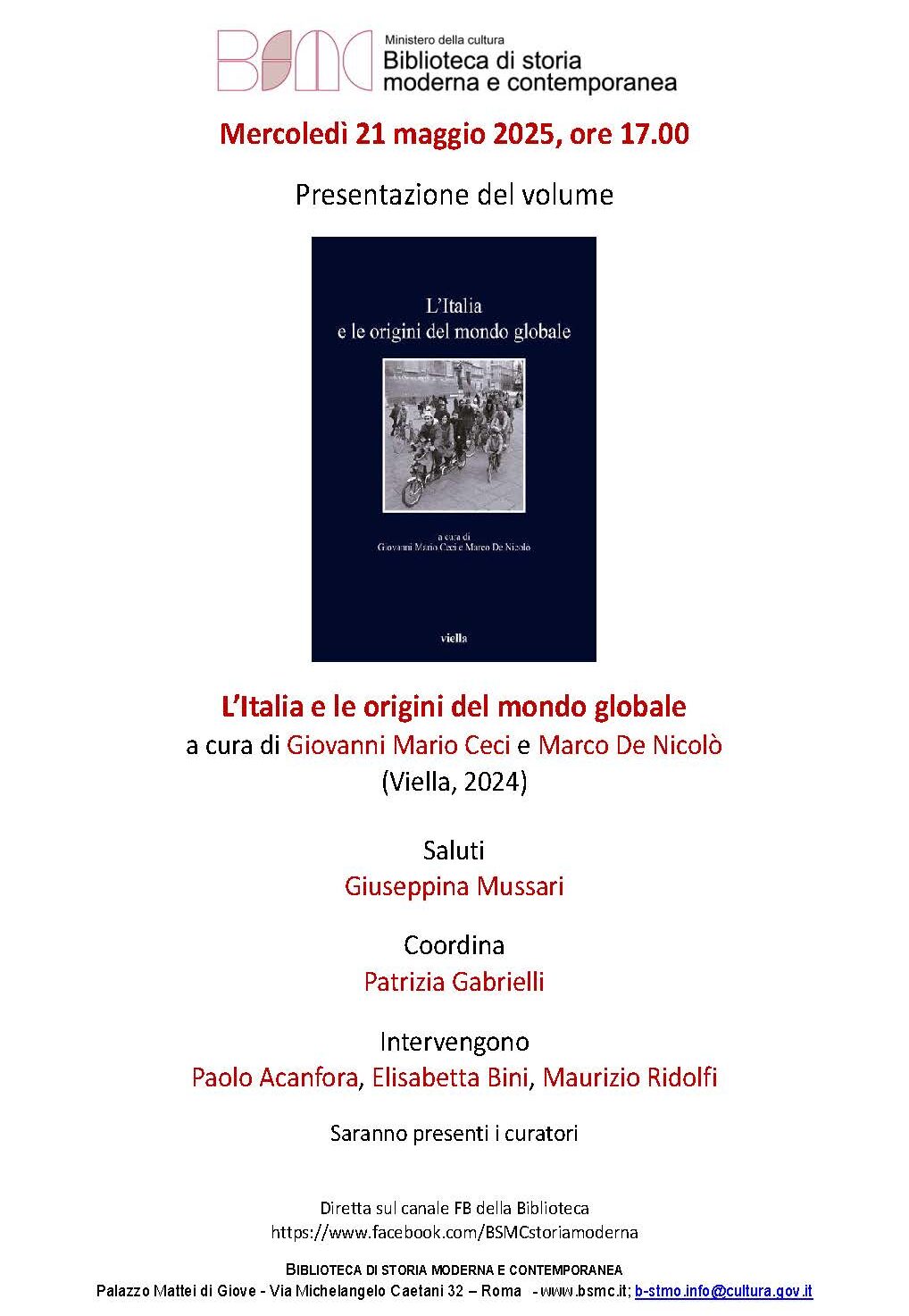 BSMC Ministero della cultura
Biblioteca di storia moderna e contemporanea

Mercoledì 21 maggio 2025, ore 17.00

Presentazione del volume

L'Italia e le origini del mondo globale

a cura di Giovanni Mario Ceci e Marco De Nicolò

viella

L'Italia e le origini del mondo globale
a cura di Giovanni Mario Ceci e Marco De Nicolò
(Viella, 2024)

Saluti
Giuseppina Mussari

Coordina
Patrizia Gabrielli

Intervengono
Paolo Acanfora, Elisabetta Bini, Maurizio Ridolfi

Saranno presenti i curatori

Diretta sul canale FB della Biblioteca
https://www.facebook.com/BSMCstoriamoderna

BIBLIOTECA DI STORIA MODERNA E CONTEMPORANEA
Palazzo Mattei di Giove - Via Michelangelo Caetani 32 – Roma - www.bsmc.it; b-stmo.info@cultura.gov.it